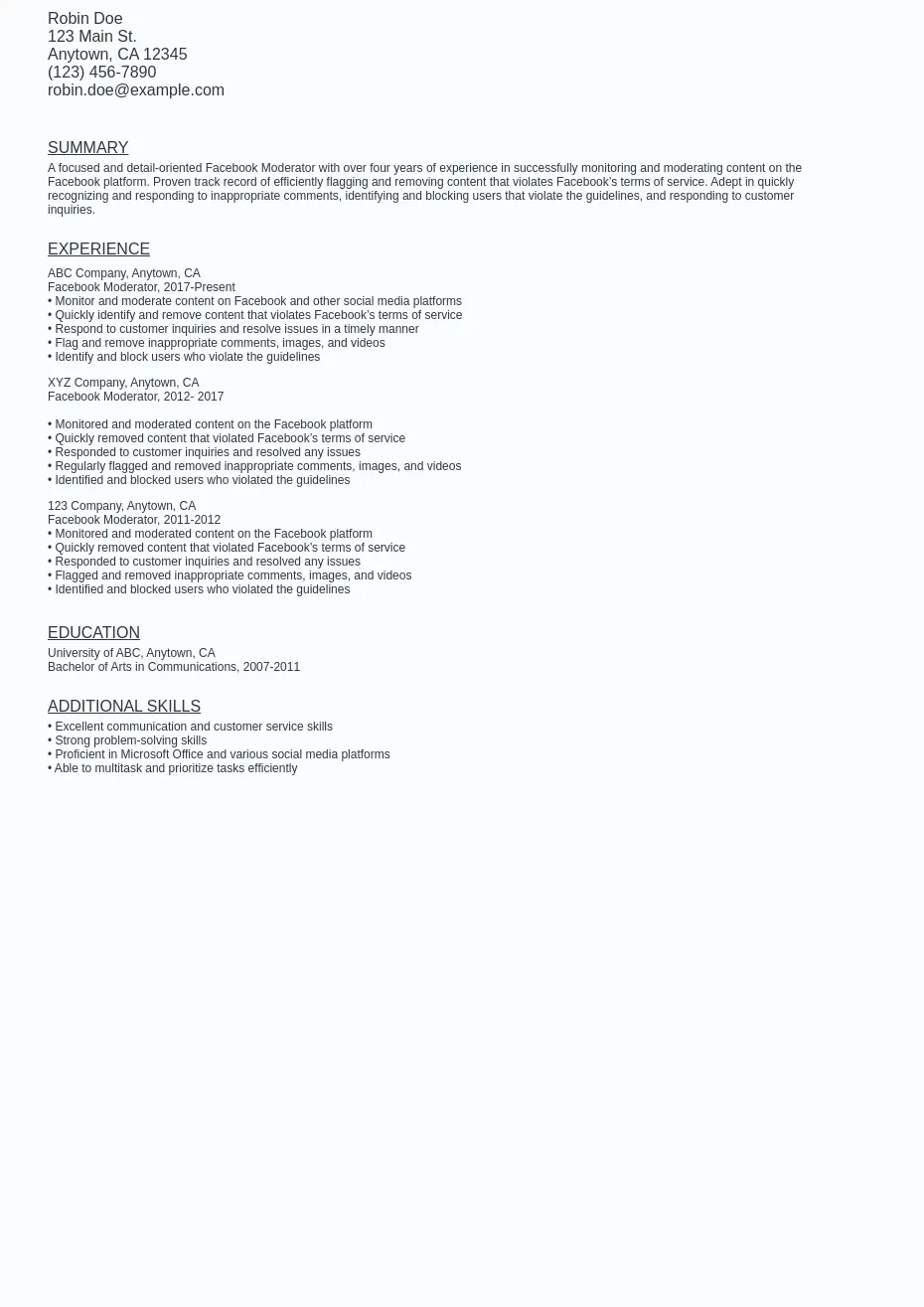 Robin Doe
123 Main St.
Anytown, CA 12345
(123) 456-7890
robin.doe@example.com

SUMMARY

A focused and detail-oriented Facebook Moderator with over four years of experience in successfully monitoring and moderating content on the Facebook platform. Proven track record of efficiently flagging and removing content that violates Facebook's terms of service. Adept in quickly recognizing and responding to inappropriate comments, identifying and blocking users that violate the guidelines, and responding to customer inquiries.

EXPERIENCE

ABC Company, Anytown, CA
Facebook Moderator, 2017-Present
• Monitor and moderate content on Facebook and other social media platforms
• Quickly identify and remove content that violates Facebook's terms of service
• Respond to customer inquiries and resolve issues in a timely manner
• Flag and remove inappropriate comments, images, and videos
• Identify and block users who violate the guidelines

XYZ Company, Anytown, CA
Facebook Moderator, 2012- 2017

• Monitored and moderated content on the Facebook platform
• Quickly removed content that violated Facebook's terms of service
• Responded to customer inquiries and resolved any issues
• Regularly flagged and removed inappropriate comments, images, and videos
• Identified and blocked users who violated the guidelines

123 Company, Anytown, CA
Facebook Moderator, 2011-2012
• Monitored and moderated content on the Facebook platform
• Quickly removed content that violated Facebook's terms of service
• Responded to customer inquiries and resolved any issues
• Flagged and removed inappropriate comments, images, and videos
• Identified and blocked users who violated the guidelines

EDUCATION

University of ABC, Anytown, CA
Bachelor of Arts in Communications, 2007-2011

ADDITIONAL SKILLS

• Excellent communication and customer service skills
• Strong problem-solving skills
• Proficient in Microsoft Office and various social media platforms
• Able to multitask and prioritize tasks efficiently